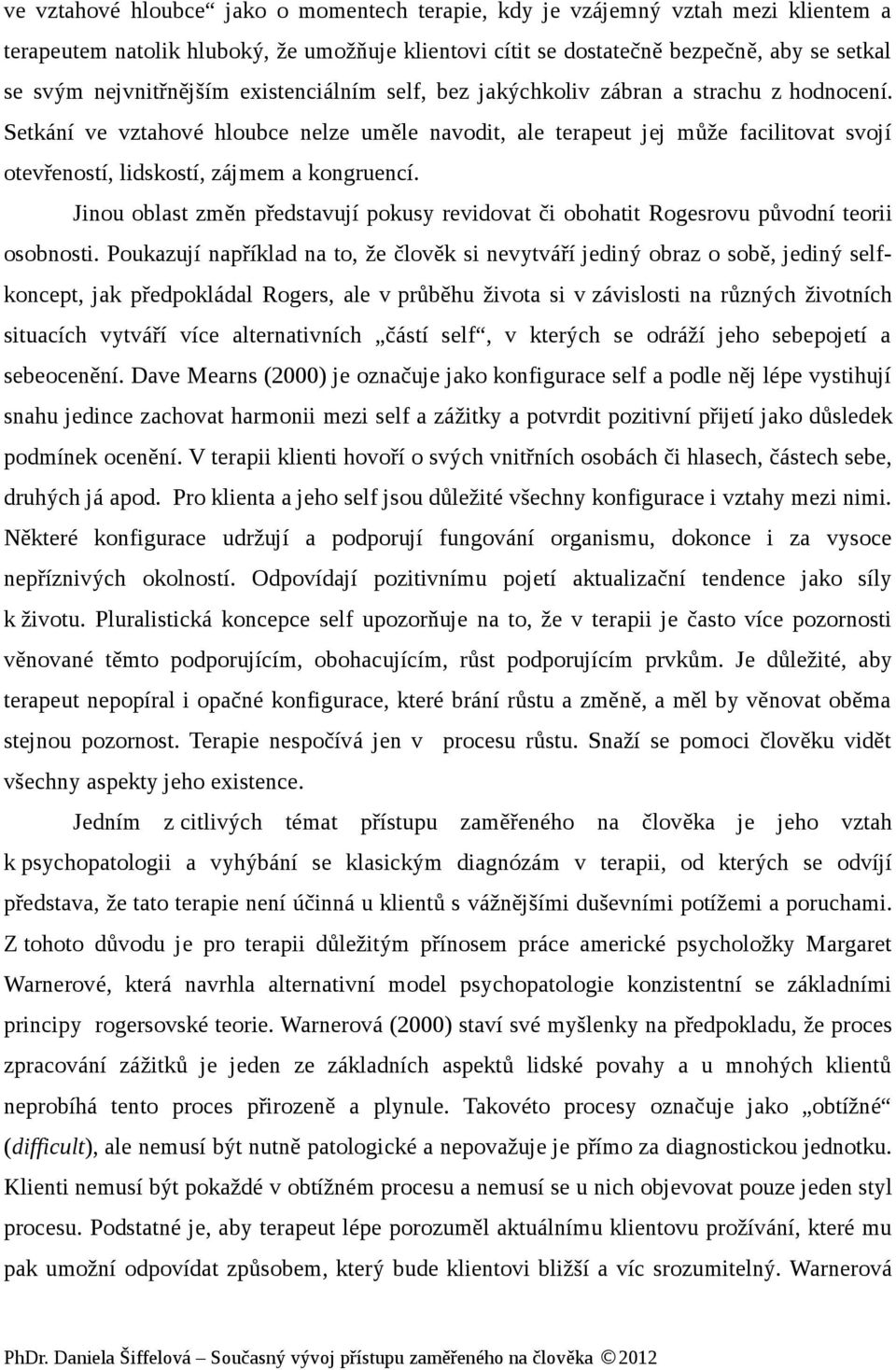 ve vztahové hloubce“ jako o momentech terapie, kdy je vzájemný vztah mezi klientem a terapeutem natolik hluboký, že umožňuje klientovi cítit se dostatečně bezpečně, aby se setkal se svým nejvnitřnějším existenciálním self, bez jakýchkoliv zábran a strachu z hodnocení. Setkání ve vztahové hloubce nelze uměle navodit, ale terapeut jej může facilitovat svojí otevřeností, lidskostí, zájmem a kongruencí.

Jinou oblast změn představují pokusy revidovat či obohatit Rogesrovu původní teorii osobnosti. Poukazují například na to, že člověk si nevytváří jediný obraz o sobě, jediný self-koncept, jak předpokládal Rogers, ale v průběhu života si v závislosti na různých životních situacích vytváří více alternativních „částí self“, v kterých se odráží jeho sebepojetí a sebeocenění. Dave Mearns (2000) je označuje jako konfigurace self a podle něj lépe vystihují snahu jedince zachovat harmonii mezi self a zážitky a potvrdit pozitivní přijetí jako důsledek podmínek ocenění. V terapii klienti hovoří o svých vnitřních osobách či hlasech, částech sebe, druhých já apod. Pro klienta a jeho self jsou důležité všechny konfigurace i vztahy mezi nimi. Některé konfigurace udržují a podporují fungování organismu, dokonce i za vysoce nepříznivých okolností. Odpovídají pozitivnímu pojetí aktualizační tendence jako síly k životu. Pluralistická koncepce self upozorňuje na to, že v terapii je často více pozornosti věnované těmto podporujícím, obohacujícím, růst podporujícím prvkům. Je důležité, aby terapeut nepopíral i opačné konfigurace, které brání růstu a změně, a měl by věnovat oběma stejnou pozornost. Terapie nespočívá jen v procesu růstu. Snaží se pomoci člověku vidět všechny aspekty jeho existence.

Jedním z citlivých témat přístupu zaměřeného na člověka je jeho vztah k psychopatologii a vyhýbání se klasickým diagnózám v terapii, od kterých se odvíjí představa, že tato terapie není účinná u klientů s vážnějšími duševními potížemi a poruchami. Z tohoto důvodu je pro terapii důležitým přínosem práce americké psycholožky Margaret Warnerové, která navrhla alternativní model psychopatologie konzistentní se základními principy rogersovské teorie. Warnerová (2000) staví své myšlenky na předpokladu, že proces zpracování zážitků je jeden ze základních aspektů lidské povahy a u mnohých klientů neprobíhá tento proces přirozeně a plynule. Takovéto procesy označuje jako „obtížné“ (difficult), ale nemusí být nutně patologické a nepovažuje je přímo za diagnostickou jednotku. Klienti nemusí být pokaždé v obtížném procesu a nemusí se u nich objevovat pouze jeden styl procesu. Podstatné je, aby terapeut lépe porozuměl aktuálnímu klientovu prožívání, které mu pak umožní odpovídat způsobem, který bude klientovi bližší a víc srozumitelný. Warnerová

PhDr. Daniela Šiffelová – Současný vývoj přístupu zaměřeného na člověka ©2012